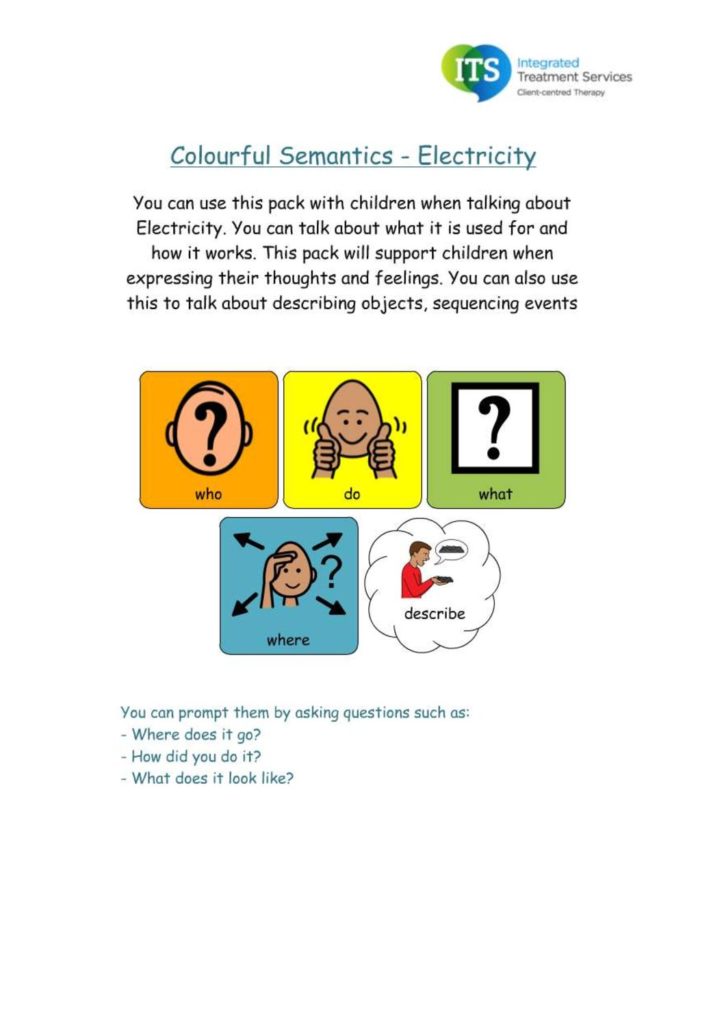 ITS
Integrated
Treatment Services
Client-centred Therapy

Colourful Semantics - Electricity

You can use this pack with children when talking about Electricity. You can talk about what it is used for and how it works. This pack will support children when expressing their thoughts and feelings. You can also use this to talk about describing objects, sequencing events

who

do

what

where

describe

You can prompt them by asking questions such as:
- Where does it go?
- How did you do it?
- What does it look like?